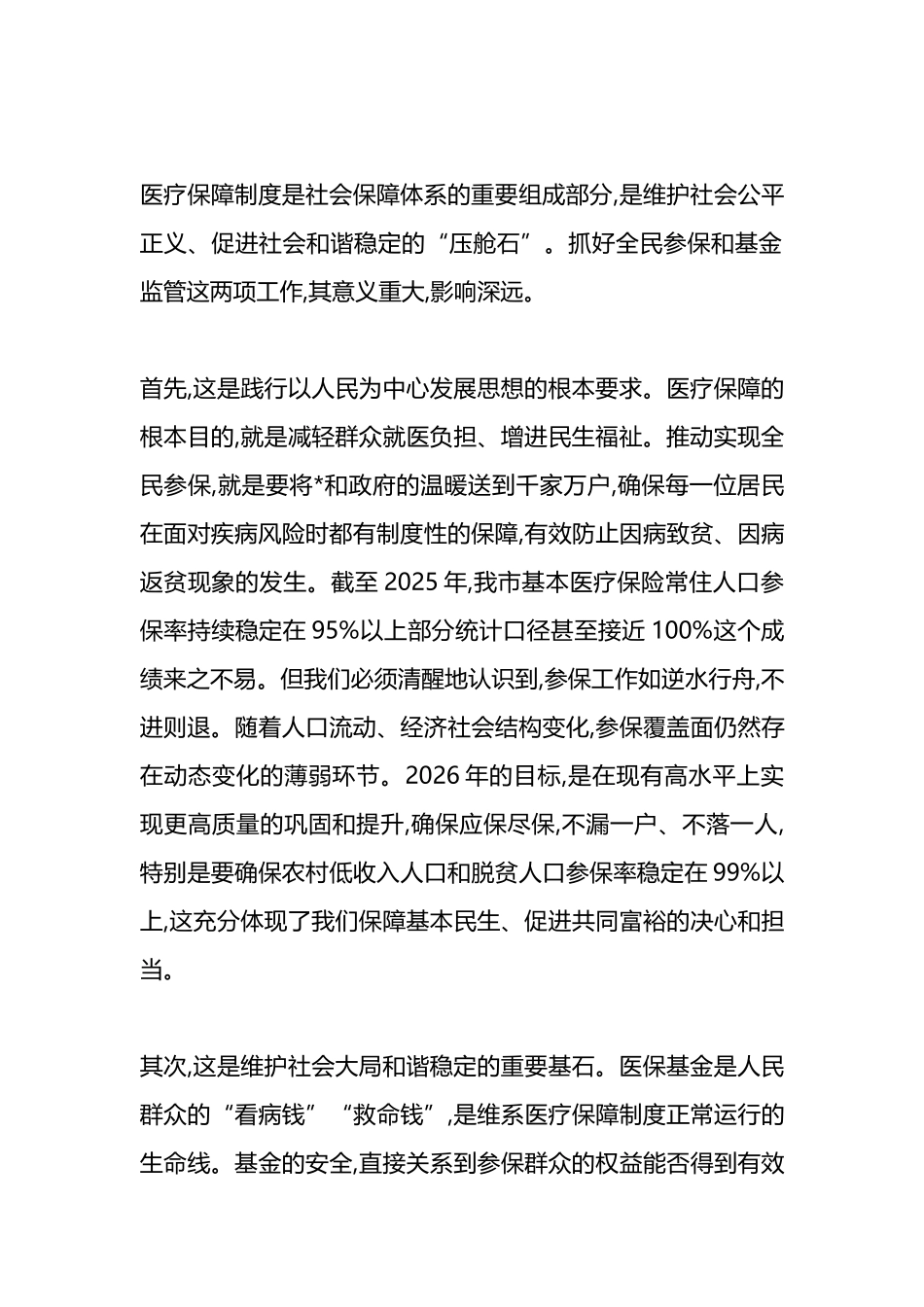 医疗保障制度是社会保障体系的重要组成部分,是维护社会公平正义、促进社会和谐稳定的“压舱石”。抓好全民参保和基金监管这两项工作,其意义重大,影响深远。

首先,这是践行以人民为中心发展思想的根本要求。医疗保障的根本目的,就是减轻群众就医负担、增进民生福祉。推动实现全民参保,就是要将*和政府的温暖送到千家万户,确保每一位居民在面对疾病风险时都有制度性的保障,有效防止因病致贫、因病返贫现象的发生。截至 2025 年,我市基本医疗保险常住人口参保率持续稳定在 95%以上部分统计口径甚至接近 100%这个成绩来之不易。但我们必须清醒地认识到,参保工作如逆水行舟,不进则退。随着人口流动、经济社会结构变化,参保覆盖面仍然存在动态变化的薄弱环节。2026 年的目标,是在现有高水平上实现更高质量的巩固和提升,确保应保尽保,不漏一户、不落一人,特别是要确保农村低收入人口和脱贫人口参保率稳定在 99%以上,这充分体现了我们保障基本民生、促进共同富裕的决心和担当。

其次,这是维护社会大局和谐稳定的重要基石。医保基金是人民群众的“看病钱”“救命钱”,是维系医疗保障制度正常运行的生命线。基金的安全,直接关系到参保群众的权益能否得到有效